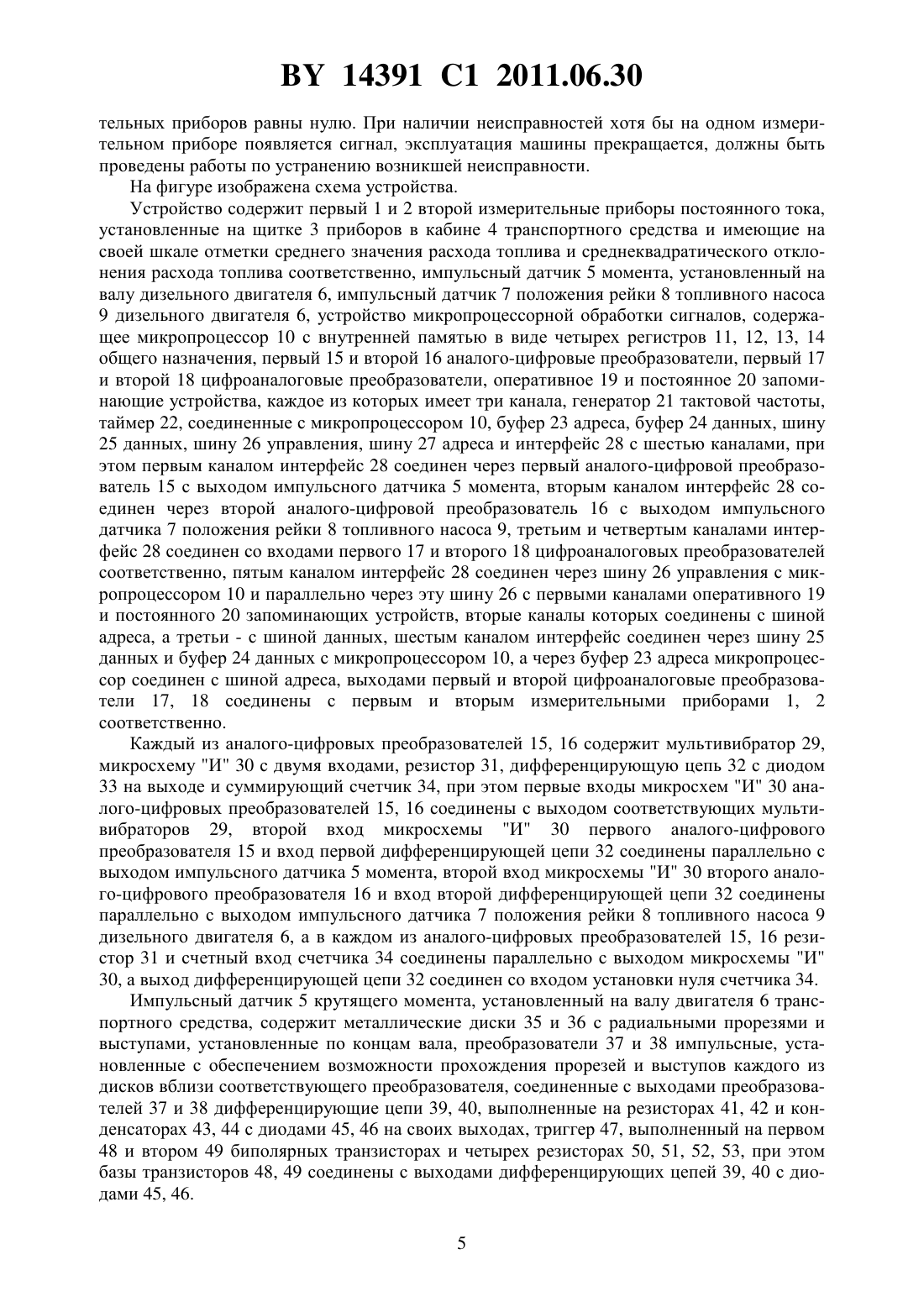 BY 14391 C1 2011.06.30

тельных приборов равны нулю. При наличии неисправностей хотя бы на одном измерительном приборе появляется сигнал, эксплуатация машины прекращается, должны быть проведены работы по устранению возникшей неисправности.

На фигуре изображена схема устройства.

Устройство содержит первый 1 и 2 второй измерительные приборы постоянного тока, установленные на щитке 3 приборов в кабине 4 транспортного средства и имеющие на своей шкале отметки среднего значения расхода топлива и среднеквадратического отклонения расхода топлива соответственно, импульсный датчик 5 момента, установленный на валу дизельного двигателя 6, импульсный датчик 7 положения рейки 8 топливного насоса 9 дизельного двигателя 6, устройство микропроцессорной обработки сигналов, содержащее микропроцессор 10 с внутренней памятью в виде четырех регистров 11, 12, 13, 14 общего назначения, первый 15 и второй 16 аналого-цифровые преобразователи, первый 17 и второй 18 цифроаналоговые преобразователи, оперативное 19 и постоянное 20 запоминающие устройства, каждое из которых имеет три канала, генератор 21 тактовой частоты, таймер 22, соединенные с микропроцессором 10, буфер 23 адреса, буфер 24 данных, шину 25 данных, шину 26 управления, шину 27 адреса и интерфейс 28 с шестью каналами, при этом первым каналом интерфейс 28 соединен через первый аналого-цифровой преобразователь 15 с выходом импульсного датчика 5 момента, вторым каналом интерфейс 28 соединен через второй аналого-цифровой преобразователь 16 с выходом импульсного датчика 7 положения рейки 8 топливного насоса 9, третьим и четвертым каналами интерфейс 28 соединен со входами первого 17 и второго 18 цифроаналоговых преобразователей соответственно, пятым каналом интерфейс 28 соединен через шину 26 управления с микропроцессором 10 и параллельно через эту шину 26 с первыми каналами оперативного 19 и постоянного 20 запоминающих устройств, вторые каналы которых соединены с шиной адреса, а третьи - с шиной данных, шестым каналом интерфейс соединен через шину 25 данных и буфер 24 данных с микропроцессором 10, а через буфер 23 адреса микропроцессор соединен с шиной адреса, выходами первый и второй цифроаналоговые преобразователи 17, 18 соединены с первым и вторым измерительными приборами 1, 2 соответственно.

Каждый из аналого-цифровых преобразователей 15, 16 содержит мультивибратор 29, микросхему "И" 30 с двумя входами, резистор 31, дифференцирующую цепь 32 с диодом 33 на выходе и суммирующий счетчик 34, при этом первые входы микросхем "И" 30 аналого-цифровых преобразователей 15, 16 соединены с выходом соответствующих мультивибраторов 29, второй вход микросхемы "И" 30 первого аналого-цифрового преобразователя 15 и вход первой дифференцирующей цепи 32 соединены параллельно с выходом импульсного датчика 5 момента, второй вход микросхемы "И" 30 второго аналого-цифрового преобразователя 16 и вход второй дифференцирующей цепи 32 соединены параллельно с выходом импульсного датчика 7 положения рейки 8 топливного насоса 9 дизельного двигателя 6, а в каждом из аналого-цифровых преобразователей 15, 16 резистор 31 и счетный вход счетчика 34 соединены параллельно с выходом микросхемы "И" 30, а выход дифференцирующей цепи 32 соединен со входом установки нуля счетчика 34.

Импульсный датчик 5 крутящего момента, установленный на валу двигателя 6 транспортного средства, содержит металлические диски 35 и 36 с радиальными прорезями и выступами, установленные по концам вала, преобразователи 37 и 38 импульсные, установленные с обеспечением возможности прохождения прорезей и выступов каждого из дисков вблизи соответствующего преобразователя, соединенные с выходами преобразователей 37 и 38 дифференцирующие цепи 39, 40, выполненные на резисторах 41, 42 и конденсаторах 43, 44 с диодами 45, 46 на своих выходах, триггер 47, выполненный на первом 48 и втором 49 биполярных транзисторах и четырех резисторах 50, 51, 52, 53, при этом базы транзисторов 48, 49 соединены с выходами дифференцирующих цепей 39, 40 с диодами 45, 46.

5